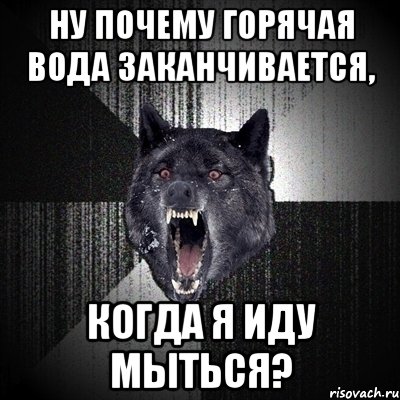 НУ ПОЧЕМУ ГОРЯЧАЯ ВОДА ЗАКАНЧИВАЕТСЯ,

КОГДА Я ИДУ МЫТЬСЯ?

risovach.ru